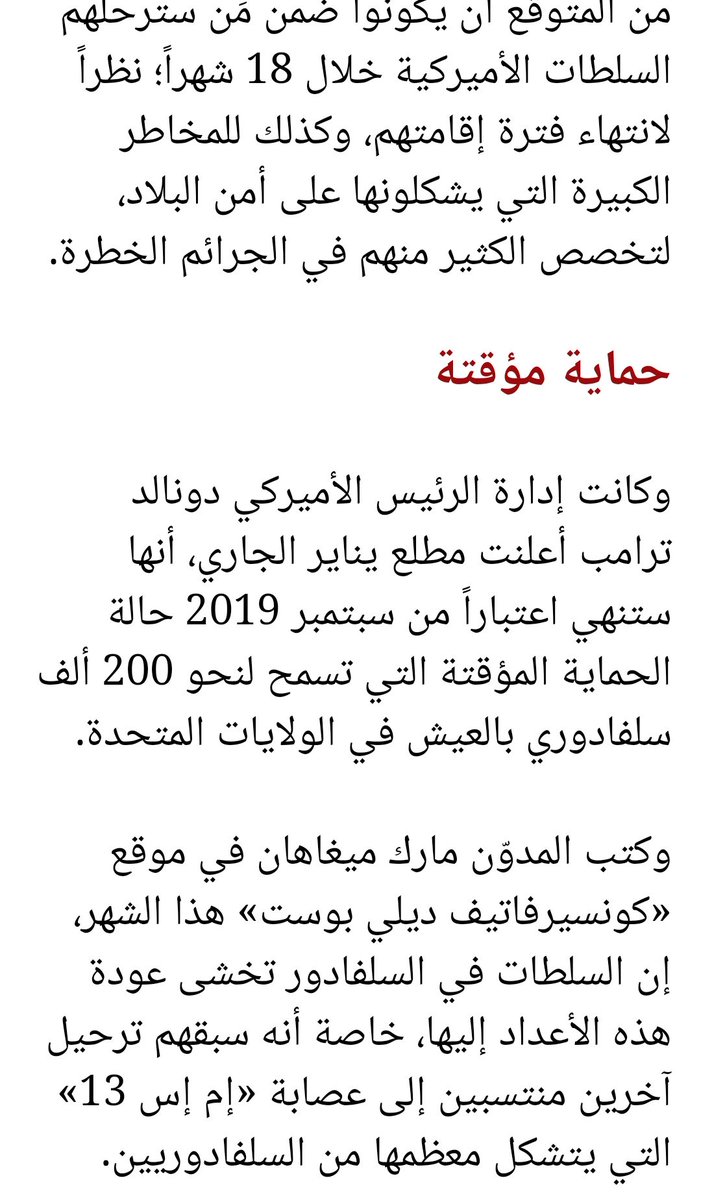 من المتوقع أن يكونوا ضمن مَن سترحلهم السلطات الأميركية خلال 18 شهراً؛ نظراً لانتهاء فترة إقامتهم، وكذلك للمخاطر الكبيرة التي يشكلونها على أمن البلاد، لتخصص الكثير منهم في الجرائم الخطرة.

حماية مؤقتة

وكانت إدارة الرئيس الأميركي دونالد ترامب أعلنت مطلع يناير الجاري، أنها ستنهي اعتباراً من سبتمبر 2019 حالة الحماية المؤقتة التي تسمح لنحو 200 ألف سلفادوري بالعيش في الولايات المتحدة.

وكتب المدوّن مارك ميغاهان في موقع «كونسيرفاتيف ديلي بوست» هذا الشهر، إن السلطات في السلفادور تخشى عودة هذه الأعداد إليها، خاصة أنه سبقهم ترحيل آخرين منتسبين إلى عصابة «إم إس 13» التي يتشكل معظمها من السلفادوريين.